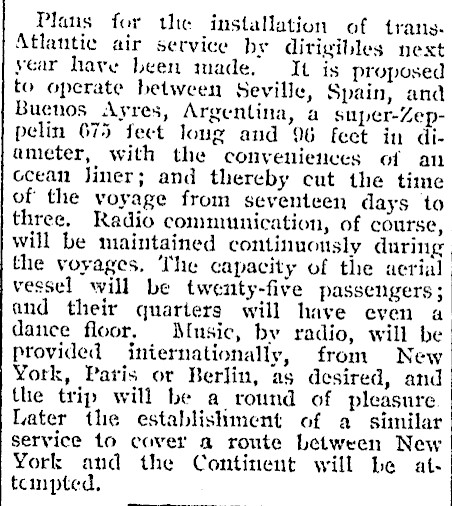 Plans for the installation of trans-Atlantic air service by dirigibles next year have been made. It is proposed to operate between Seville, Spain, and Buenos Ayres, Argentina, a super-Zeppelin 675 feet long and 96 feet in diameter, with the conveniences of an ocean liner; and thereby cut the time of the voyage from seventeen days to three. Radio communication, of course, will be maintained continuously during the voyages. The capacity of the aerial vessel will be twenty-five passengers; and their quarters will have even a dance floor. Music, by radio, will be provided internationally, from New York, Paris or Berlin, as desired, and the trip will be a round of pleasure. Later the establishment of a similar service to cover a route between New York and the Continent will be attempted.